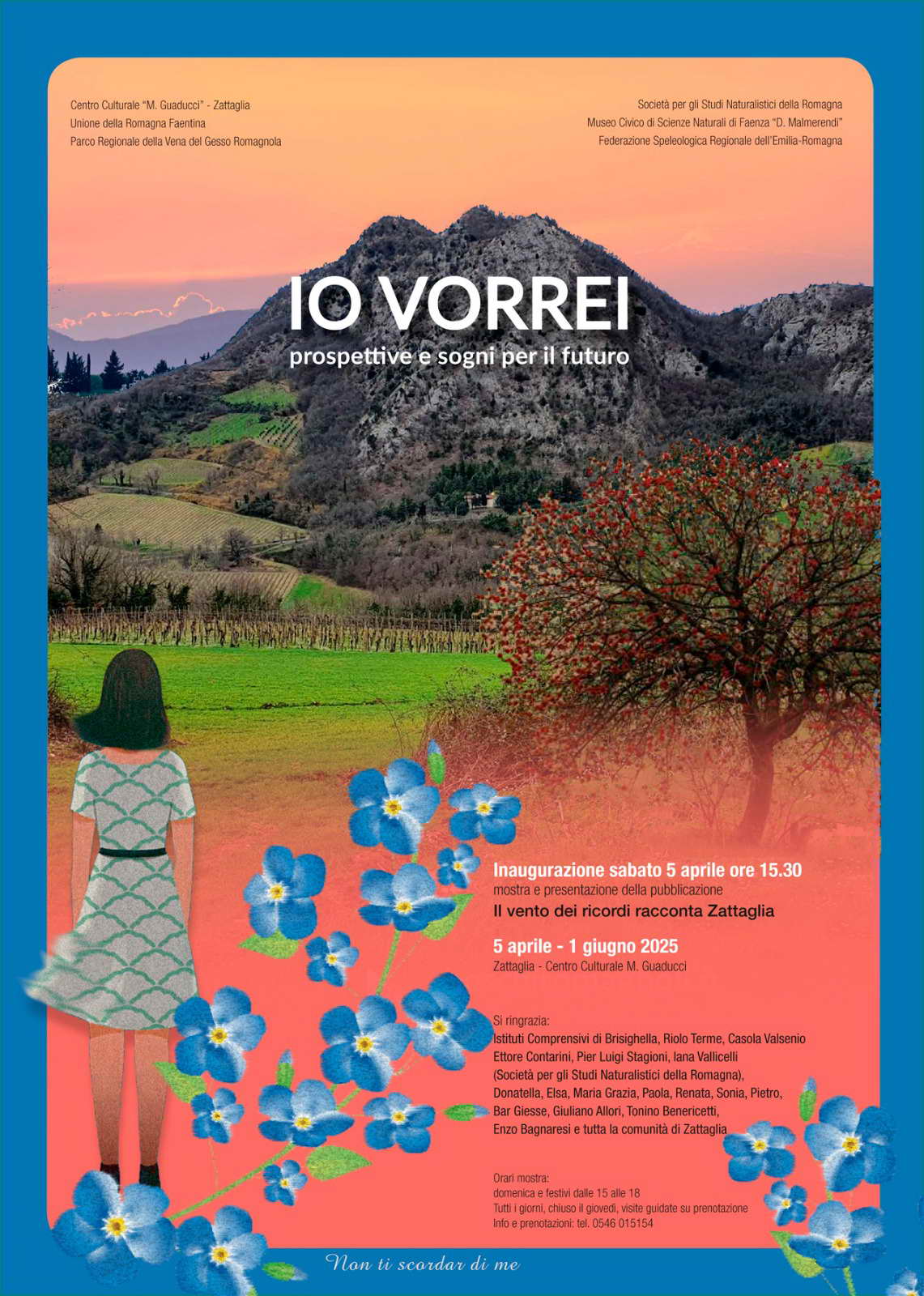 Centro Culturale "M. Guaducci" - Zattaglia
Unione della Romagna Faentina
Parco Regionale della Vena del Gesso Romagnola

Società per gli Studi Naturalistici della Romagna
Museo Civico di Scienze Naturali di Faenza "D. Malmerendi"
Federazione Speleologica Regionale dell'Emilia-Romagna

IO VORREI
prospettive e sogni per il futuro

Inaugurazione sabato 5 aprile ore 15.30
mostra e presentazione della pubblicazione
Il vento dei ricordi racconta Zattaglia

5 aprile - 1 giugno 2025
Zattaglia - Centro Culturale M. Guaducci

Si ringrazia:
Istituti Comprensivi di Brisighella, Riolo Terme, Casola Valsenio
Ettore Contarini, Pier Luigi Stagioni, Iana Vallicelli
(Società per gli Studi Naturalistici della Romagna),
Donatella, Elsa, Maria Grazia, Paola, Renata, Sonia, Pietro,
Bar Giesse, Giuliano Allori, Tonino Benericetti,
Enzo Bagnaresi e tutta la comunità di Zattaglia

Orari mostra:
domenica e festivi dalle 15 alle 18
Tutti i giorni, chiuso il giovedì, visite guidate su prenotazione
Info e prenotazioni: tel. 0546 015154

Non ti scordar di me